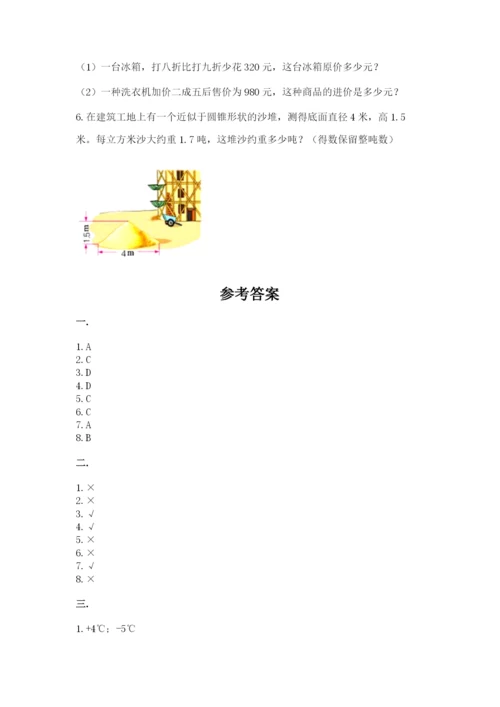 （1）一台冰箱，打八折比打九折少花 320 元，这台冰箱原价多少元？

（2）一种洗衣机加价二成五后售价为 980 元，这种商品的进价是多少元？

6. 在建筑工地上有一个近似于圆锥形状的沙堆，测得底面直径 4 米，高 1.5 米。每立方米沙大约重 1.7 吨，这堆沙约重多少吨？（得数保留整吨数）

1.5 m

4 m

参考答案

一.

1. A
2. C
3. D
4. D
5. C
6. C
7. A
8. B

二.

1. ×
2. ×
3. √
4. √
5. ×
6. ×
7. √
8. ×

三.

1. +4℃；-5℃